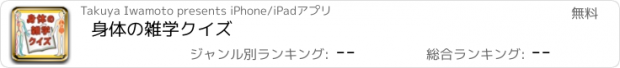 身体の雑学クイズ

Takuya Iwamoto presents iPhone/iPadアプリ

無料

身体の雑学クイズ

ジャンル別ランキング: --

総合ランキング: --